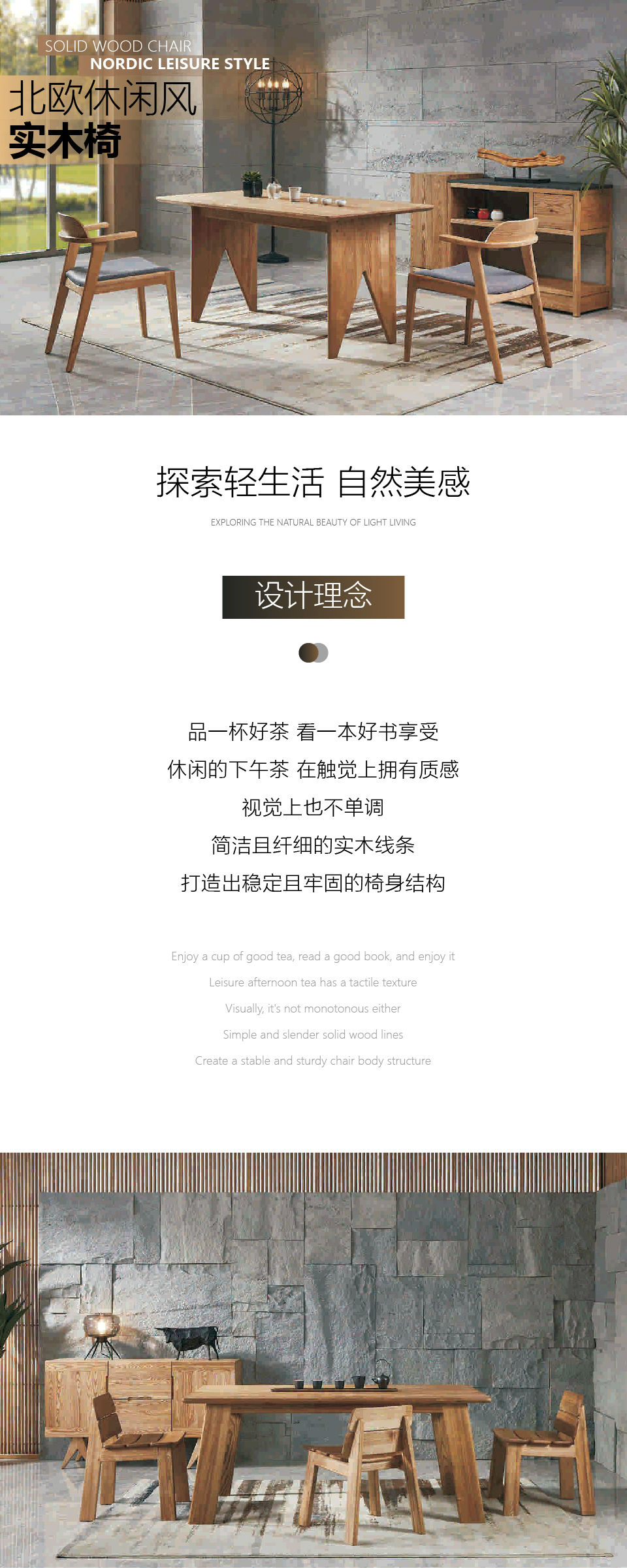 SOLID WOOD CHAIR
NORDIC LEISURE STYLE
北欧休闲风
实木椅

探索轻生活 自然美感

EXPLORING THE NATURAL BEAUTY OF LIGHT LIVING

设计理念

品一杯好茶 看一本好书享受
休闲的下午茶 在触觉上拥有质感
视觉上也不单调
简洁且纤细的实木线条
打造出稳定且牢固的椅身结构

Enjoy a cup of good tea, read a good book, and enjoy it
Leisure afternoon tea has a tactile texture
Visually, it's not monotonous either
Simple and slender solid wood lines
Create a stable and sturdy chair body structure